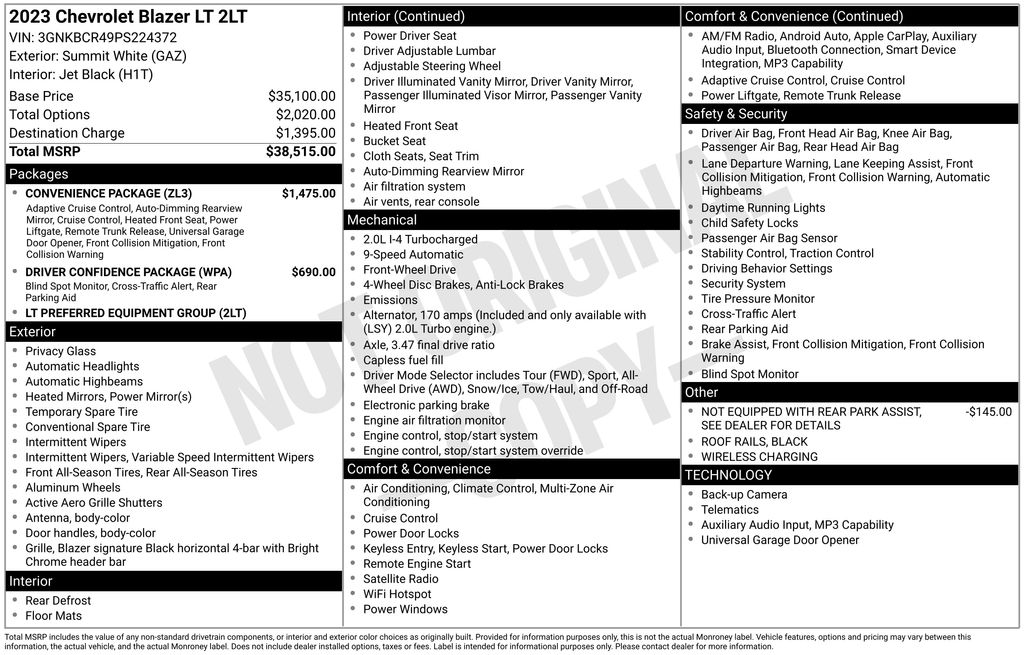 2023 Chevrolet Blazer LT 2LT
VIN: 3GNKBCR49PS224372
Exterior: Summit White (GAZ)
Interior: Jet Black (H1T)

| | |
|---|---|
| Base Price | $35,100.00 |
| Total Options | $2,020.00 |
| Destination Charge | $1,395.00 |
| Total MSRP | $38,515.00 |

Packages
- CONVENIENCE PACKAGE (ZL3) $1,475.00
Adaptive Cruise Control, Auto-Dimming Rearview Mirror, Cruise Control, Heated Front Seat, Power Liftgate, Remote Trunk Release, Universal Garage Door Opener, Front Collision Mitigation, Front Collision Warning
- DRIVER CONFIDENCE PACKAGE (WPA) $690.00
Blind Spot Monitor, Cross-Traffic Alert, Rear Parking Aid
- LT PREFERRED EQUIPMENT GROUP (2LT)

Exterior
- Privacy Glass
- Automatic Headlights
- Automatic Highbeams
- Heated Mirrors, Power Mirror(s)
- Temporary Spare Tire
- Conventional Spare Tire
- Intermittent Wipers
- Intermittent Wipers, Variable Speed Intermittent Wipers
- Front All-Season Tires, Rear All-Season Tires
- Aluminum Wheels
- Active Aero Grille Shutters
- Antenna, body-color
- Door handles, body-color
- Grille, Blazer signature Black horizontal 4-bar with Bright Chrome header bar

Interior
- Rear Defrost
- Floor Mats

Interior (Continued)
- Power Driver Seat
- Driver Adjustable Lumbar
- Adjustable Steering Wheel
- Driver Illuminated Vanity Mirror, Driver Vanity Mirror, Passenger Illuminated Visor Mirror, Passenger Vanity Mirror
- Heated Front Seat
- Bucket Seat
- Cloth Seats, Seat Trim
- Auto-Dimming Rearview Mirror
- Air filtration system
- Air vents, rear console

Mechanical
- 2.0L I-4 Turbocharged
- 9-Speed Automatic
- Front-Wheel Drive
- 4-Wheel Disc Brakes, Anti-Lock Brakes
- Emissions
- Alternator, 170 amps (Included and only available with (LSY) 2.0L Turbo engine.)
- Axle, 3.47 final drive ratio
- Capless fuel fill
- Driver Mode Selector includes Tour (FWD), Sport, All-Wheel Drive (AWD), Snow/Ice, Tow/Haul, and Off-Road
- Electronic parking brake
- Engine air filtration monitor
- Engine control, stop/start system
- Engine control, stop/start system override

Comfort & Convenience
- Air Conditioning, Climate Control, Multi-Zone Air Conditioning
- Cruise Control
- Power Door Locks
- Keyless Entry, Keyless Start, Power Door Locks
- Remote Engine Start
- Satellite Radio
- WiFi Hotspot
- Power Windows

Comfort & Convenience (Continued)
- AM/FM Radio, Android Auto, Apple CarPlay, Auxiliary Audio Input, Bluetooth Connection, Smart Device Integration, MP3 Capability
- Adaptive Cruise Control, Cruise Control
- Power Liftgate, Remote Trunk Release

Safety & Security
- Driver Air Bag, Front Head Air Bag, Knee Air Bag, Passenger Air Bag, Rear Head Air Bag
- Lane Departure Warning, Lane Keeping Assist, Front Collision Mitigation, Front Collision Warning, Automatic Highbeams
- Daytime Running Lights
- Child Safety Locks
- Passenger Air Bag Sensor
- Stability Control, Traction Control
- Driving Behavior Settings
- Security System
- Tire Pressure Monitor
- Cross-Traffic Alert
- Rear Parking Aid
- Brake Assist, Front Collision Mitigation, Front Collision Warning
- Blind Spot Monitor

Other
- NOT EQUIPPED WITH REAR PARK ASSIST, SEE DEALER FOR DETAILS -$145.00
- ROOF RAILS, BLACK
- WIRELESS CHARGING

TECHNOLOGY
- Back-up Camera
- Telematics
- Auxiliary Audio Input, MP3 Capability
- Universal Garage Door Opener

NOT ORIGINAL COPY

Total MSRP includes the value of any non-standard drivetrain components, or interior and exterior color choices as originally built. Provided for information purposes only, this is not the actual Monroney label. Vehicle features, options and pricing may vary between this information, the actual vehicle, and the actual Monroney label. Does not include dealer installed options, taxes or fees. Label is intended for informational purposes only. Please contact dealer for more information.